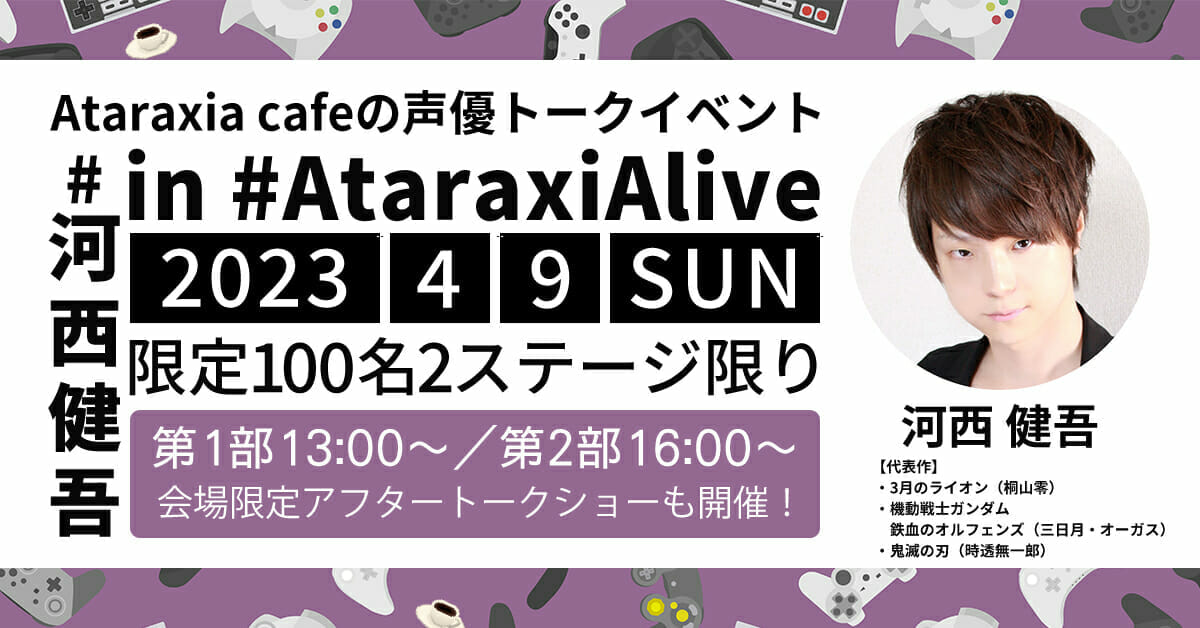 Ataraxia cafeの声優トークイベント

#河西健吾

in #AtaraxiAlive

2023 4 9 SUN

限定100名2ステージ限り

第1部13:00～／第2部16:00～
会場限定アフタートークショーも開催！

河西 健吾

【代表作】
・3月のライオン（桐山零）
・機動戦士ガンダム
鉄血のオルフェンズ（三日月・オーガス）
・鬼滅の刃（時透無一郎）